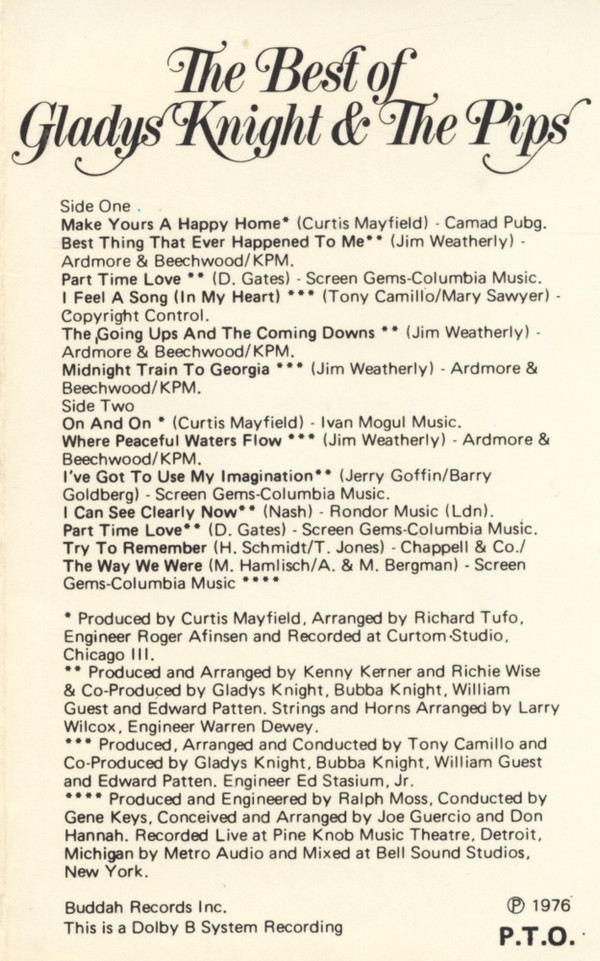 The Best of
Gladys Knight & The Pips

Side One
Make Yours A Happy Home* (Curtis Mayfield) - Camad Pubg.
Best Thing That Ever Happened To Me** (Jim Weatherly) - Ardmore & Beechwood/KPM.
Part Time Love ** (D. Gates) - Screen Gems-Columbia Music.
I Feel A Song (In My Heart) *** (Tony Camillo/Mary Sawyer) - Copyright Control.
The Going Ups And The Coming Downs ** (Jim Weatherly) - Ardmore & Beechwood/KPM.
Midnight Train To Georgia *** (Jim Weatherly) - Ardmore & Beechwood/KPM.
Side Two
On And On * (Curtis Mayfield) - Ivan Mogul Music.
Where Peaceful Waters Flow *** (Jim Weatherly) - Ardmore & Beechwood/KPM.
I've Got To Use My Imagination** (Jerry Goffin/Barry Goldberg) - Screen Gems-Columbia Music.
I Can See Clearly Now** (Nash) - Rondor Music (Ldn).
Part Time Love** (D. Gates) - Screen Gems-Columbia Music.
Try To Remember (H. Schmidt/T. Jones) - Chappell & Co./
The Way We Were (M. Hamlisch/A. & M. Bergman) - Screen Gems-Columbia Music ****

* Produced by Curtis Mayfield, Arranged by Richard Tufo, Engineer Roger Afinsen and Recorded at Curtom Studio, Chicago Ill.
** Produced and Arranged by Kenny Kerner and Richie Wise & Co-Produced by Gladys Knight, Bubba Knight, William Guest and Edward Patten. Strings and Horns Arranged by Larry Wilcox, Engineer Warren Dewey.
*** Produced, Arranged and Conducted by Tony Camillo and Co-Produced by Gladys Knight, Bubba Knight, William Guest and Edward Patten. Engineer Ed Stasium, Jr.
**** Produced and Engineered by Ralph Moss, Conducted by Gene Keys, Conceived and Arranged by Joe Guercio and Don Hannah. Recorded Live at Pine Knob Music Theatre, Detroit, Michigan by Metro Audio and Mixed at Bell Sound Studios, New York.

Buddah Records Inc.
This is a Dolby B System Recording
℗ 1976
P.T.O.